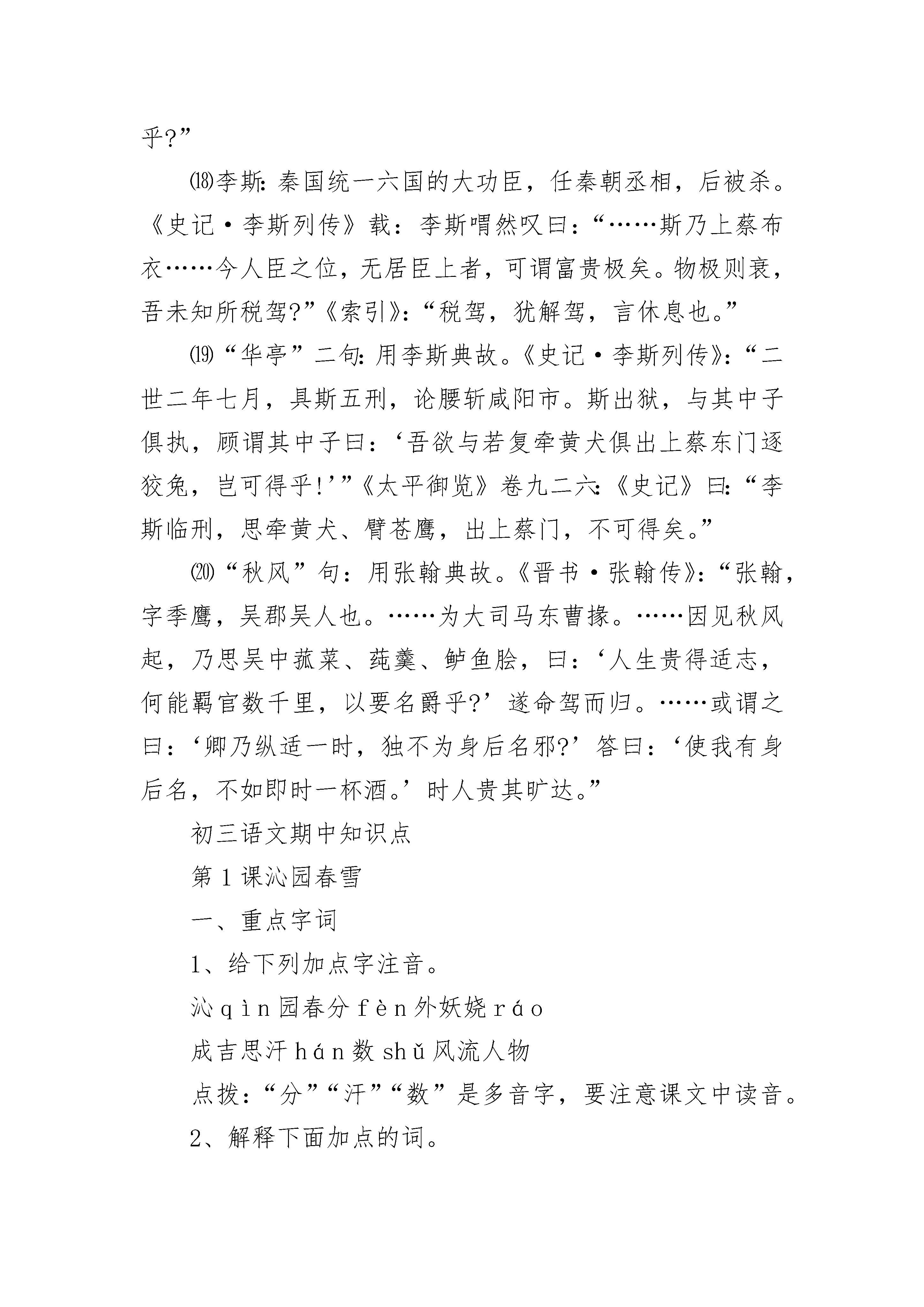 乎?”

⒅李斯：秦国统一六国的大功臣，任秦朝丞相，后被杀。《史记·李斯列传》载：李斯喟然叹曰：“……斯乃上蔡布衣……今人臣之位，无居臣上者，可谓富贵极矣。物极则衰，吾未知所税驾?”《索引》：“税驾，犹解驾，言休息也。”

⒆“华亭”二句：用李斯典故。《史记·李斯列传》：“二世二年七月，具斯五刑，论腰斩咸阳市。斯出狱，与其中子俱执，顾谓其中子曰：‘吾欲与若复牵黄犬俱出上蔡东门逐狡兔，岂可得乎!’”《太平御览》卷九二六：《史记》曰：“李斯临刑，思牵黄犬、臂苍鹰，出上蔡门，不可得矣。”

⒇“秋风”句：用张翰典故。《晋书·张翰传》：“张翰，字季鹰，吴郡吴人也。……为大司马东曹掾。……因见秋风起，乃思吴中菰菜、莼羹、鲈鱼脍，曰：‘人生贵得适志，何能羁官数千里，以要名爵乎?’遂命驾而归。……或谓之曰：‘卿乃纵适一时，独不为身后名邪?’答曰：‘使我有身后名，不如即时一杯酒。’时人贵其旷达。”

初三语文期中知识点

第1课沁园春雪

一、重点字词

1、给下列加点字注音。

沁qìn园春分fèn外妖娆ráo

成吉思汗hán数shǔ风流人物

点拨：“分”“汗”“数”是多音字，要注意课文中读音。

2、解释下面加点的词。